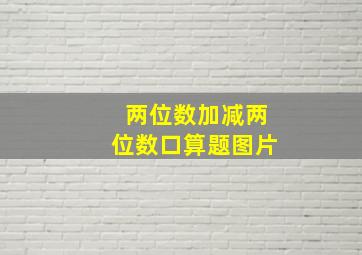 两位数加减两位数口算题图片